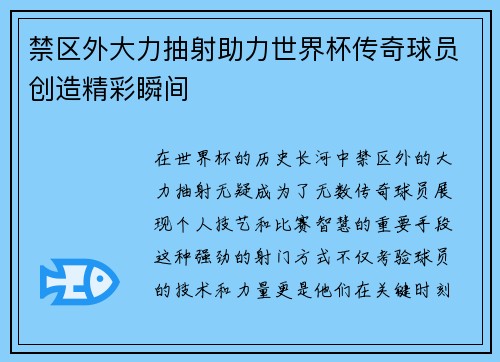 禁区外大力抽射助力世界杯传奇球员创造精彩瞬间

在世界杯的历史长河中禁区外的大力抽射无疑成为了无数传奇球员展现个人技艺和比赛智慧的重要手段这种强劲的射门方式不仅考验球员的技术和力量更是他们在关键时刻